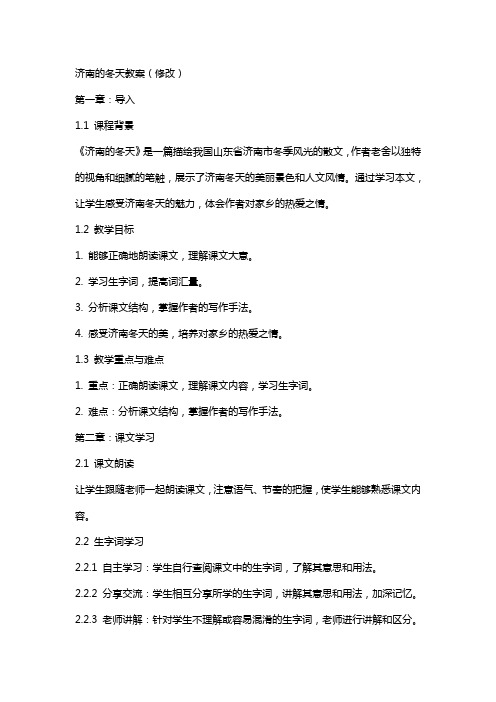 济南的冬天教案（修改）

第一章：导入

1.1 课程背景

《济南的冬天》是一篇描绘我国山东省济南市冬季风光的散文，作者老舍以独特的视角和细腻的笔触，展示了济南冬天的美丽景色和人文风情。通过学习本文，让学生感受济南冬天的魅力，体会作者对家乡的热爱之情。

1.2 教学目标

1. 能够正确地朗读课文，理解课文大意。

2. 学习生字词，提高词汇量。

3. 分析课文结构，掌握作者的写作手法。

4. 感受济南冬天的美，培养对家乡的热爱之情。

1.3 教学重点与难点

1. 重点：正确朗读课文，理解课文内容，学习生字词。

2. 难点：分析课文结构，掌握作者的写作手法。

第二章：课文学习

2.1 课文朗读

让学生跟随老师一起朗读课文，注意语气、节奏的把握，使学生能够熟悉课文内容。

2.2 生字词学习

2.2.1 自主学习：学生自行查阅课文中的生字词，了解其意思和用法。

2.2.2 分享交流：学生相互分享所学的生字词，讲解其意思和用法，加深记忆。

2.2.3 老师讲解：针对学生不理解或容易混淆的生字词，老师进行讲解和区分。